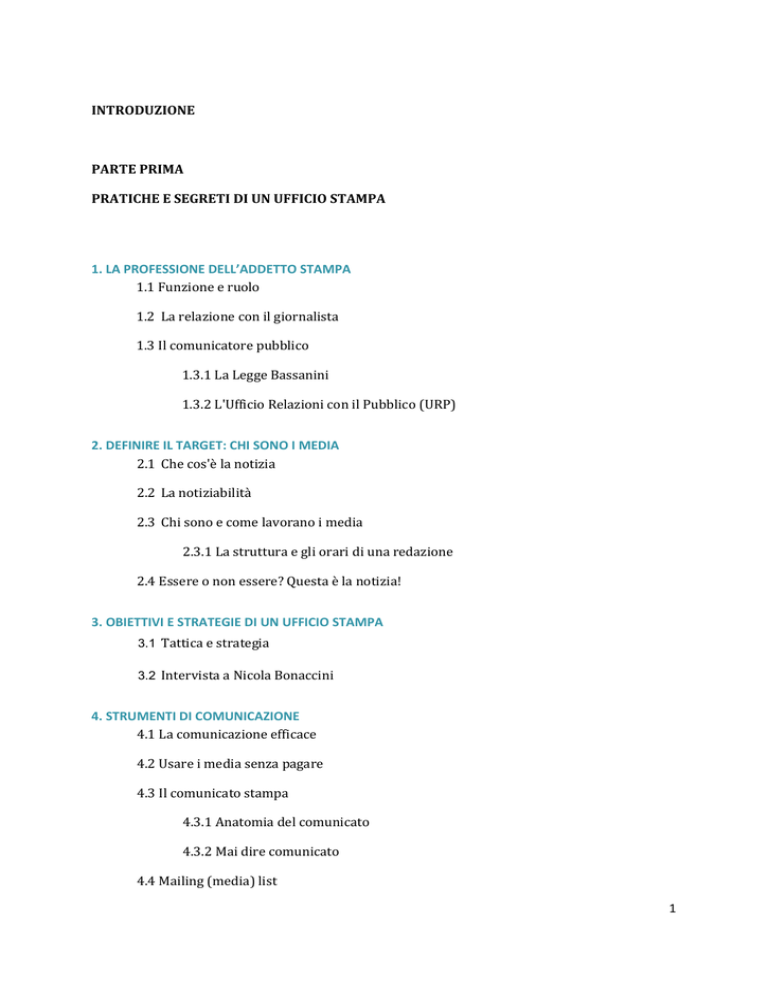 INTRODUZIONE

PARTE PRIMA

PRATICHE E SEGRETI DI UN UFFICIO STAMPA

1. LA PROFESSIONE DELL'ADDETTO STAMPA

1.1 Funzione e ruolo

1.2 La relazione con il giornalista

1.3 Il comunicatore pubblico

1.3.1 La Legge Bassanini

1.3.2 L'Ufficio Relazioni con il Pubblico (URP)

2. DEFINIRE IL TARGET: CHI SONO I MEDIA

2.1 Che cos'è la notizia

2.2 La notiziabilità

2.3 Chi sono e come lavorano i media

2.3.1 La struttura e gli orari di una redazione

2.4 Essere o non essere? Questa è la notizia!

3. OBIETTIVI E STRATEGIE DI UN UFFICIO STAMPA

3.1 Tattica e strategia

3.2 Intervista a Nicola Bonaccini

4. STRUMENTI DI COMUNICAZIONE

4.1 La comunicazione efficace

4.2 Usare i media senza pagare

4.3 Il comunicato stampa

4.3.1 Anatomia del comunicato

4.3.2 Mai dire comunicato

4.4 Mailing (media) list

1